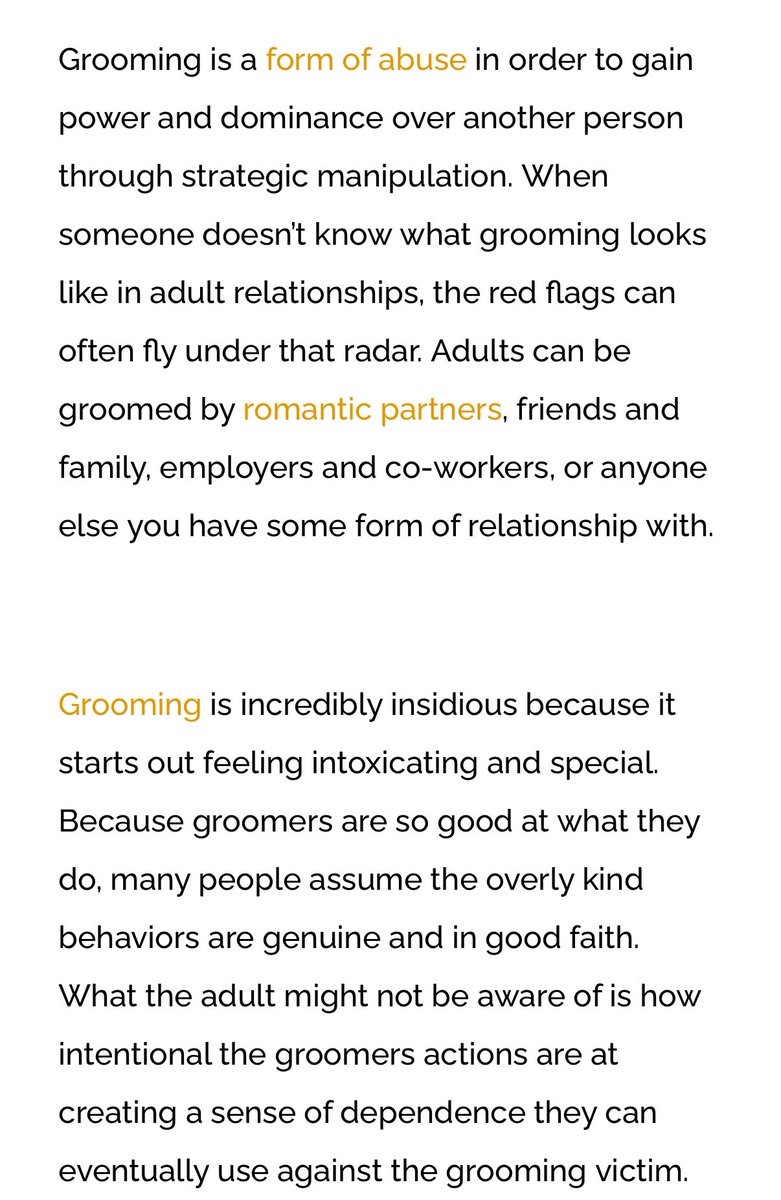 Grooming is a form of abuse in order to gain power and dominance over another person through strategic manipulation. When someone doesn't know what grooming looks like in adult relationships, the red flags can often fly under that radar. Adults can be groomed by romantic partners, friends and family, employers and co-workers, or anyone else you have some form of relationship with.

Grooming is incredibly insidious because it starts out feeling intoxicating and special. Because groomers are so good at what they do, many people assume the overly kind behaviors are genuine and in good faith. What the adult might not be aware of is how intentional the groomers actions are at creating a sense of dependence they can eventually use against the grooming victim.